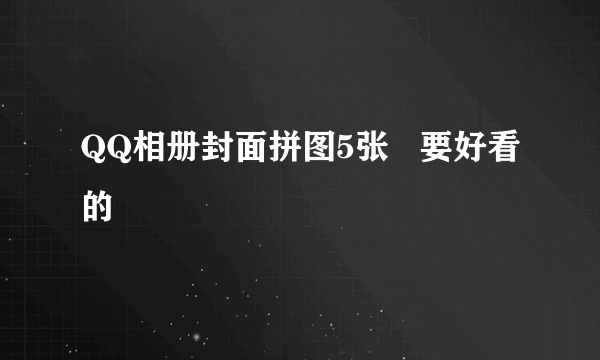 QQ相册封面拼图5张　要好看的